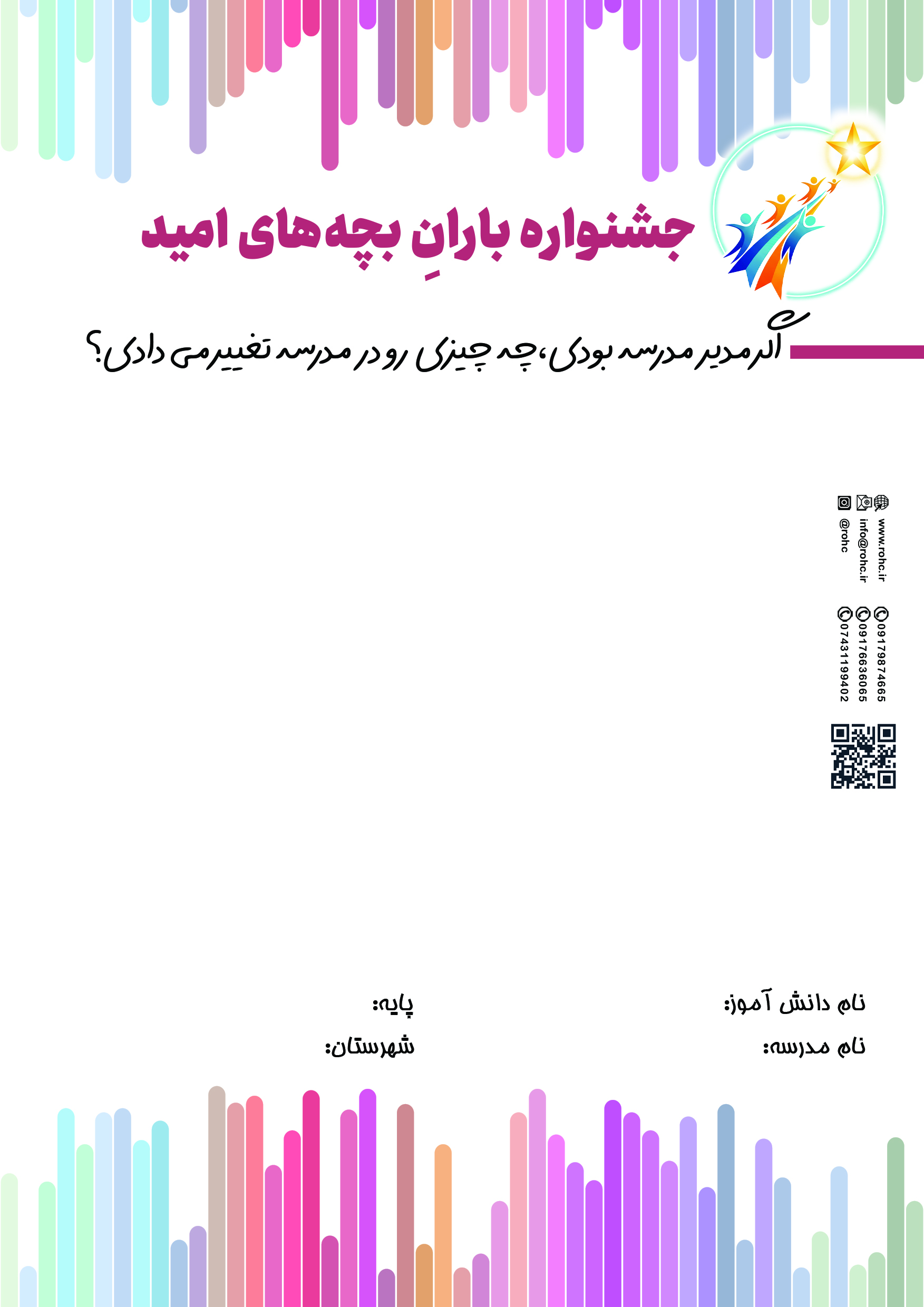 جشنواره بارانِ بچه‌های امید

اگر مدیر مدرسه بودی، چه چیزی رو در مدرسه تغییر می دادی؟

www.rohc.ir
info@rohc.ir
@rohc

09179874665
09176636065
07431199402

نام دانش آموز:
پایه:
نام مدرسه:
شهرستان: